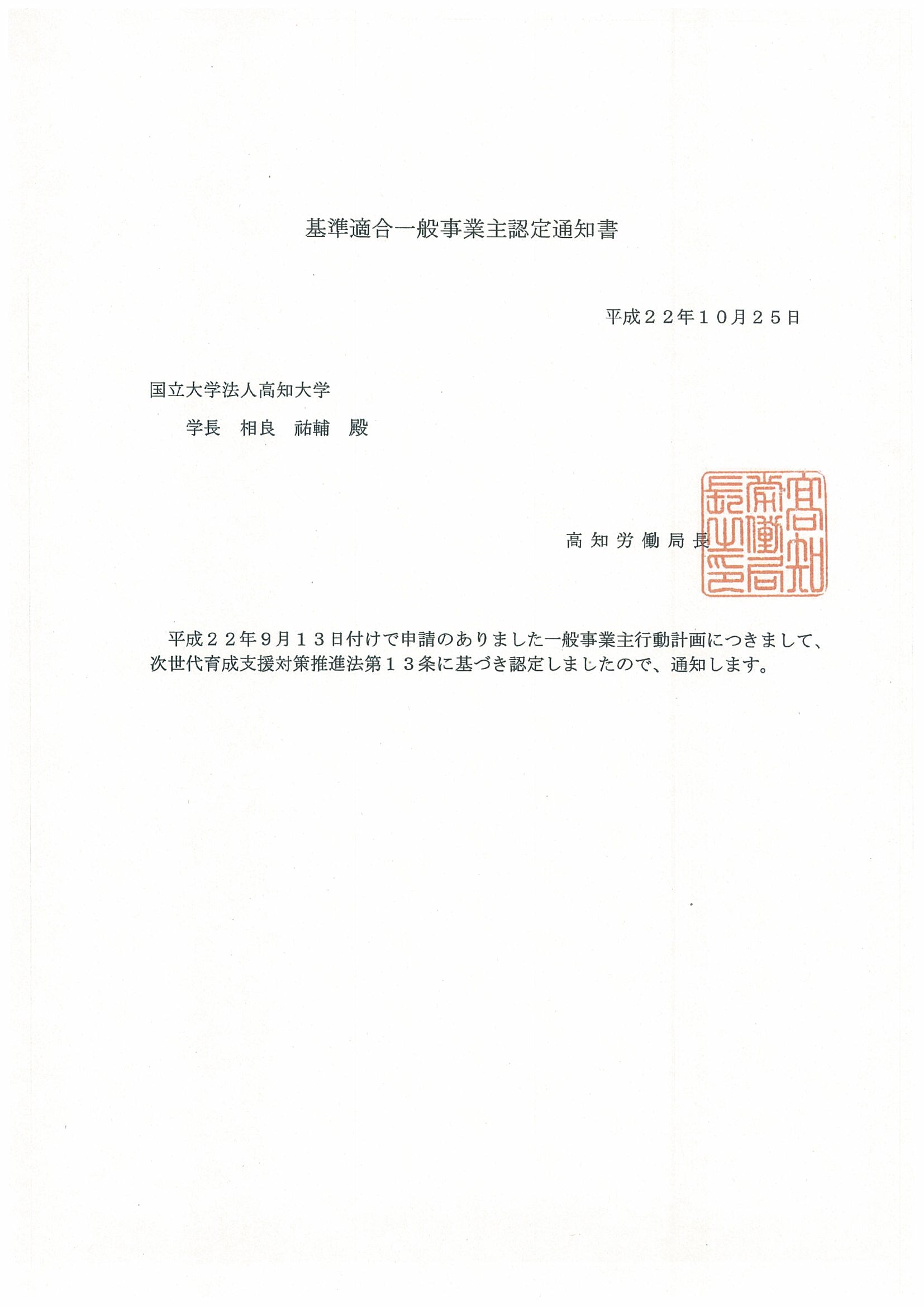 基準適合一般事業主認定通知書

平成２２年１０月２５日

国立大学法人高知大学

学長　相良　祐輔　殿

高知労働局長

高知労働局長之印

平成２２年９月１３日付けで申請のありました一般事業主行動計画につきまして、次世代育成支援対策推進法第１３条に基づき認定しましたので、通知します。